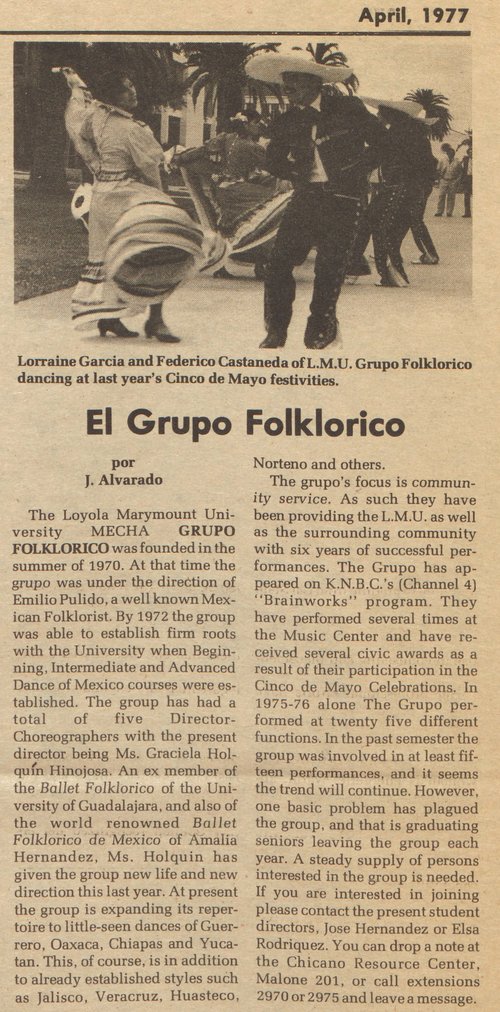 April, 1977

Lorraine Garcia and Federico Castaneda of L.M.U. Grupo Folklorico dancing at last year's Cinco de Mayo festivities.

El Grupo Folklorico

por
J. Alvarado

The Loyola Marymount University MECHA GRUPO FOLKLORICO was founded in the summer of 1970. At that time the grupo was under the direction of Emilio Pulido, a well known Mexican Folklorist. By 1972 the group was able to establish firm roots with the University when Beginning, Intermediate and Advanced Dance of Mexico courses were established. The group has had a total of five Director-Choreographers with the present director being Ms. Graciela Holquin Hinojosa. An ex member of the Ballet Folklorico of the University of Guadalajara, and also of the world renowned Ballet Folklorico de Mexico of Amalia Hernandez, Ms. Holquin has given the group new life and new direction this last year. At present the group is expanding its repertoire to little-seen dances of Guerrero, Oaxaca, Chiapas and Yucatan. This, of course, is in addition to already established styles such as Jalisco, Veracruz, Huasteco, Norteno and others.

The grupo's focus is community service. As such they have been providing the L.M.U. as well as the surrounding community with six years of successful performances. The Grupo has appeared on K.N.B.C.'s (Channel 4) "Brainworks" program. They have performed several times at the Music Center and have received several civic awards as a result of their participation in the Cinco de Mayo Celebrations. In 1975-76 alone The Grupo performed at twenty five different functions. In the past semester the group was involved in at least fifteen performances, and it seems the trend will continue. However, one basic problem has plagued the group, and that is graduating seniors leaving the group each year. A steady supply of persons interested in the group is needed. If you are interested in joining please contact the present student directors, Jose Hernandez or Elsa Rodriquez. You can drop a note at the Chicano Resource Center, Malone 201, or call extensions 2970 or 2975 and leave a message.